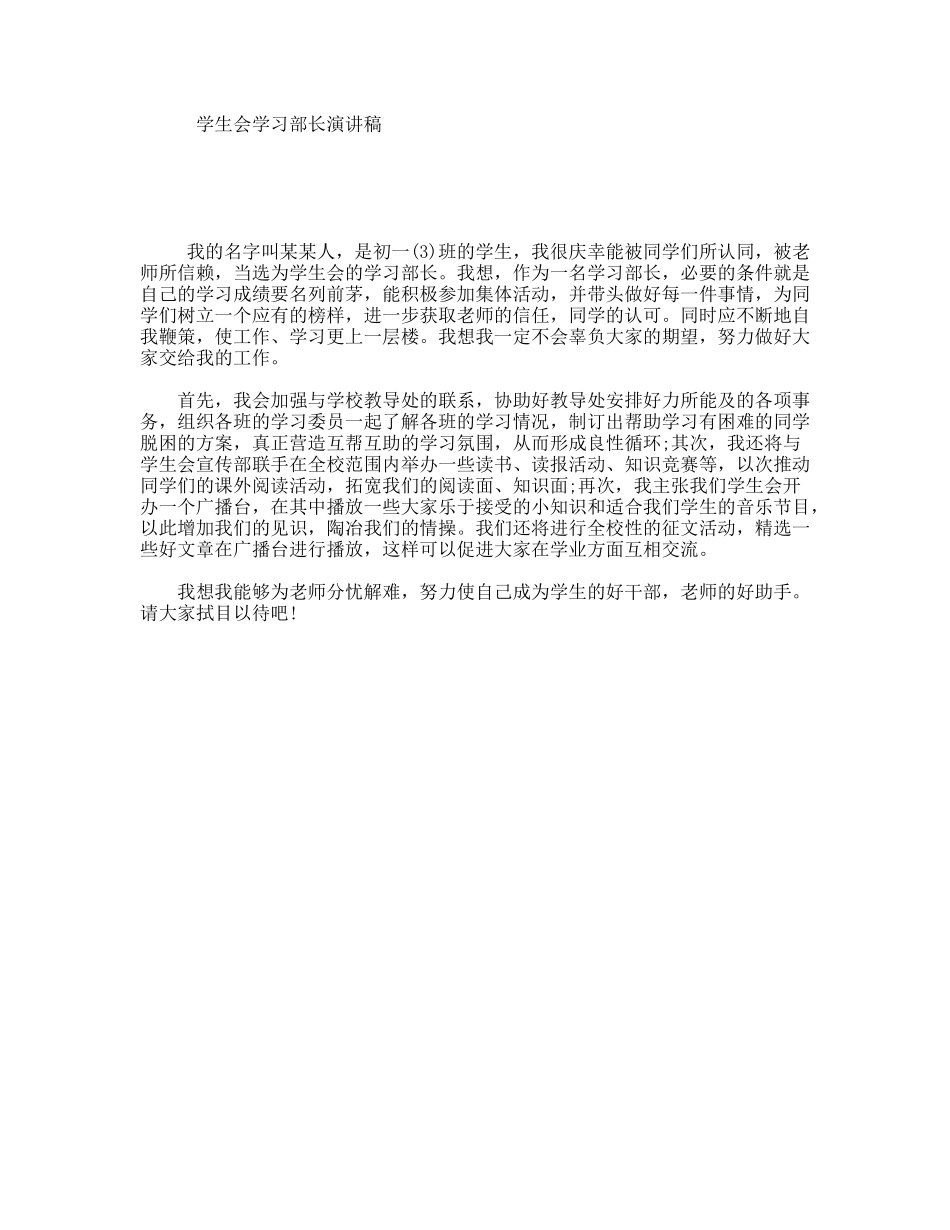 学生会学习部长演讲稿

我的名字叫某某人，是初一(3)班的学生，我很庆幸能被同学们所认同，被老师所信赖，当选为学生会的学习部长。我想，作为一名学习部长，必要的条件就是自己的学习成绩要名列前茅，能积极参加集体活动，并带头做好每一件事情，为同学们树立一个应有的榜样，进一步获取老师的信任，同学的认可。同时应不断地自我鞭策，使工作、学习更上一层楼。我想我一定不会辜负大家的期望，努力做好大家交给我的工作。

首先，我会加强与学校教导处的联系，协助好教导处安排好力所能及的各项事务，组织各班的学习委员一起了解各班的学习情况，制订出帮助学习有困难的同学脱困的方案，真正营造互帮互助的学习氛围，从而形成良性循环;其次，我还将与学生会宣传部联手在全校范围内举办一些读书、读报活动、知识竞赛等，以次推动同学们的课外阅读活动，拓宽我们的阅读面、知识面;再次，我主张我们学生会开办一个广播台，在其中播放一些大家乐于接受的小知识和适合我们学生的音乐节目，以此增加我们的见识，陶冶我们的情操。我们还将进行全校性的征文活动，精选一些好文章在广播台进行播放，这样可以促进大家在学业方面互相交流。

我想我能够为老师分忧解难，努力使自己成为学生的好干部，老师的好助手。请大家拭目以待吧!